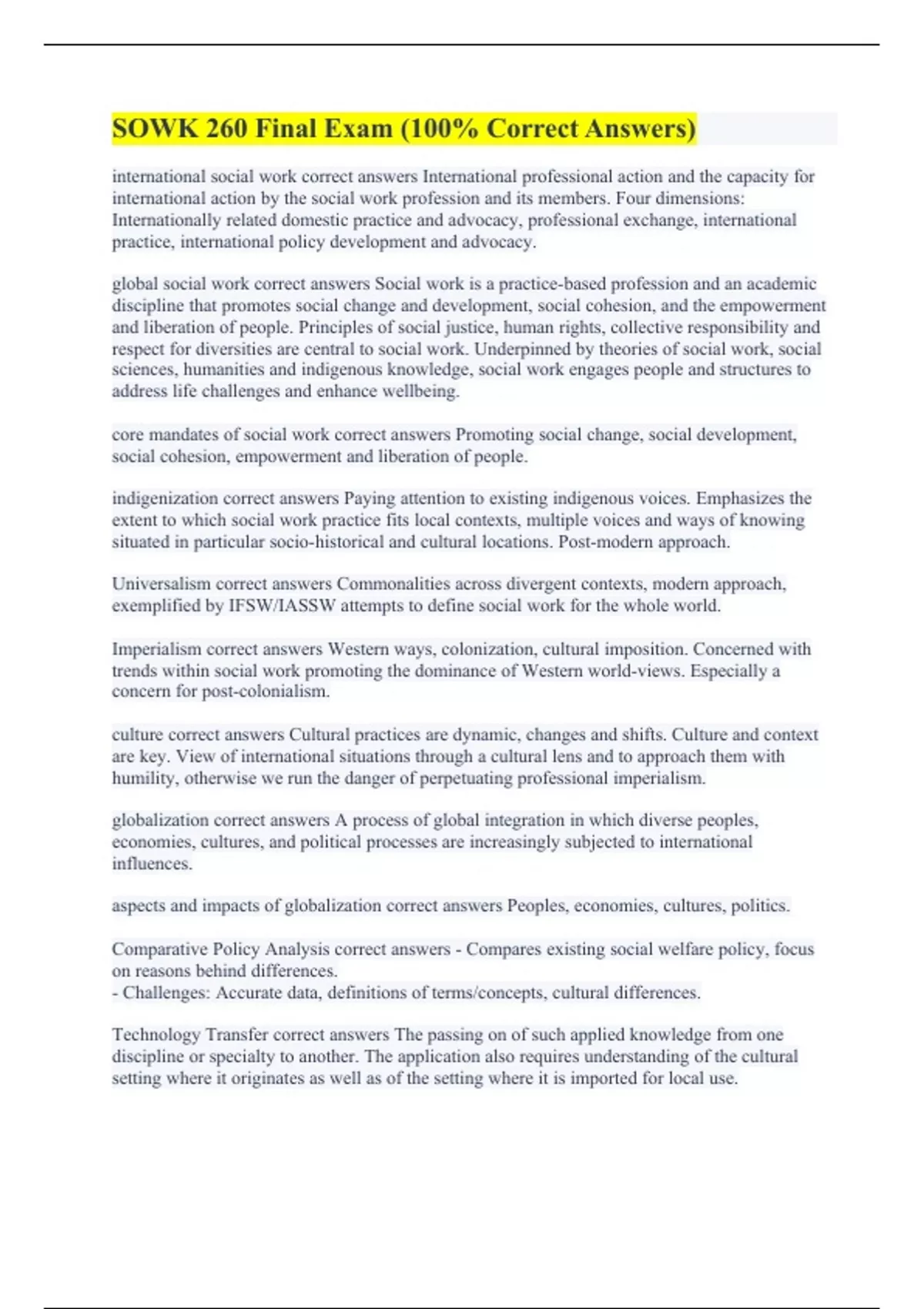 SOWK 260 Final Exam (100% Correct Answers)

international social work correct answers International professional action and the capacity for international action by the social work profession and its members. Four dimensions: Internationally related domestic practice and advocacy, professional exchange, international practice, international policy development and advocacy.

global social work correct answers Social work is a practice-based profession and an academic discipline that promotes social change and development, social cohesion, and the empowerment and liberation of people. Principles of social justice, human rights, collective responsibility and respect for diversities are central to social work. Underpinned by theories of social work, social sciences, humanities and indigenous knowledge, social work engages people and structures to address life challenges and enhance wellbeing.

core mandates of social work correct answers Promoting social change, social development, social cohesion, empowerment and liberation of people.

indigenization correct answers Paying attention to existing indigenous voices. Emphasizes the extent to which social work practice fits local contexts, multiple voices and ways of knowing situated in particular socio-historical and cultural locations. Post-modern approach.

Universalism correct answers Commonalities across divergent contexts, modern approach, exemplified by IFSW/IASSW attempts to define social work for the whole world.

Imperialism correct answers Western ways, colonization, cultural imposition. Concerned with trends within social work promoting the dominance of Western world-views. Especially a concern for post-colonialism.

culture correct answers Cultural practices are dynamic, changes and shifts. Culture and context are key. View of international situations through a cultural lens and to approach them with humility, otherwise we run the danger of perpetuating professional imperialism.

globalization correct answers A process of global integration in which diverse peoples, economies, cultures, and political processes are increasingly subjected to international influences.

aspects and impacts of globalization correct answers Peoples, economies, cultures, politics.

Comparative Policy Analysis correct answers - Compares existing social welfare policy, focus on reasons behind differences.
- Challenges: Accurate data, definitions of terms/concepts, cultural differences.

Technology Transfer correct answers The passing on of such applied knowledge from one discipline or specialty to another. The application also requires understanding of the cultural setting where it originates as well as of the setting where it is imported for local use.